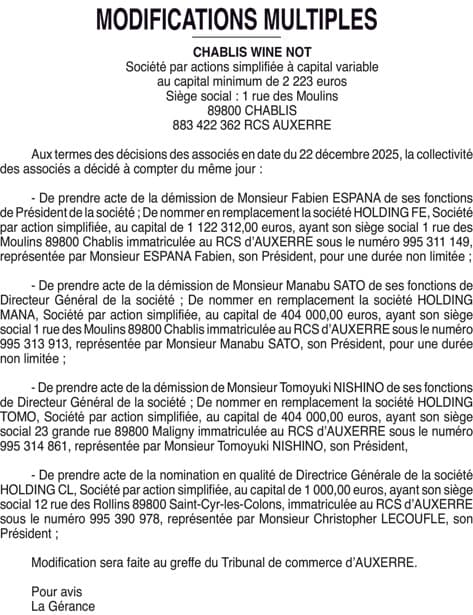 MODIFICATIONS MULTIPLES

CHABLIS WINE NOT
Société par actions simplifiée à capital variable
au capital minimum de 2 223 euros
Siège social : 1 rue des Moulins
89800 CHABLIS
883 422 362 RCS AUXERRE

Aux termes des décisions des associés en date du 22 décembre 2025, la collectivité des associés a décidé à compter du même jour :

- De prendre acte de la démission de Monsieur Fabien ESPANA de ses fonctions de Président de la société ; De nommer en remplacement la société HOLDING FE, Société par action simplifiée, au capital de 1 122 312,00 euros, ayant son siège social 1 rue des Moulins 89800 Chablis immatriculée au RCS d'AUXERRE sous le numéro 995 311 149, représentée par Monsieur ESPANA Fabien, son Président, pour une durée non limitée ;

- De prendre acte de la démission de Monsieur Manabu SATO de ses fonctions de Directeur Général de la société ; De nommer en remplacement la société HOLDING MANA, Société par action simplifiée, au capital de 404 000,00 euros, ayant son siège social 1 rue des Moulins 89800 Chablis immatriculée au RCS d'AUXERRE sous le numéro 995 313 913, représentée par Monsieur Manabu SATO, son Président, pour une durée non limitée ;

- De prendre acte de la démission de Monsieur Tomoyuki NISHINO de ses fonctions de Directeur Général de la société ; De nommer en remplacement la société HOLDING TOMO, Société par action simplifiée, au capital de 404 000,00 euros, ayant son siège social 23 grande rue 89800 Maligny immatriculée au RCS d'AUXERRE sous le numéro 995 314 861, représentée par Monsieur Tomoyuki NISHINO, son Président,

- De prendre acte de la nomination en qualité de Directrice Générale de la société HOLDING CL, Société par action simplifiée, au capital de 1 000,00 euros, ayant son siège social 12 rue des Rollins 89800 Saint-Cyr-les-Colons, immatriculée au RCS d'AUXERRE sous le numéro 995 390 978, représentée par Monsieur Christopher LECOUFLE, son Président ;

Modification sera faite au greffe du Tribunal de commerce d'AUXERRE.

Pour avis
La Gérance